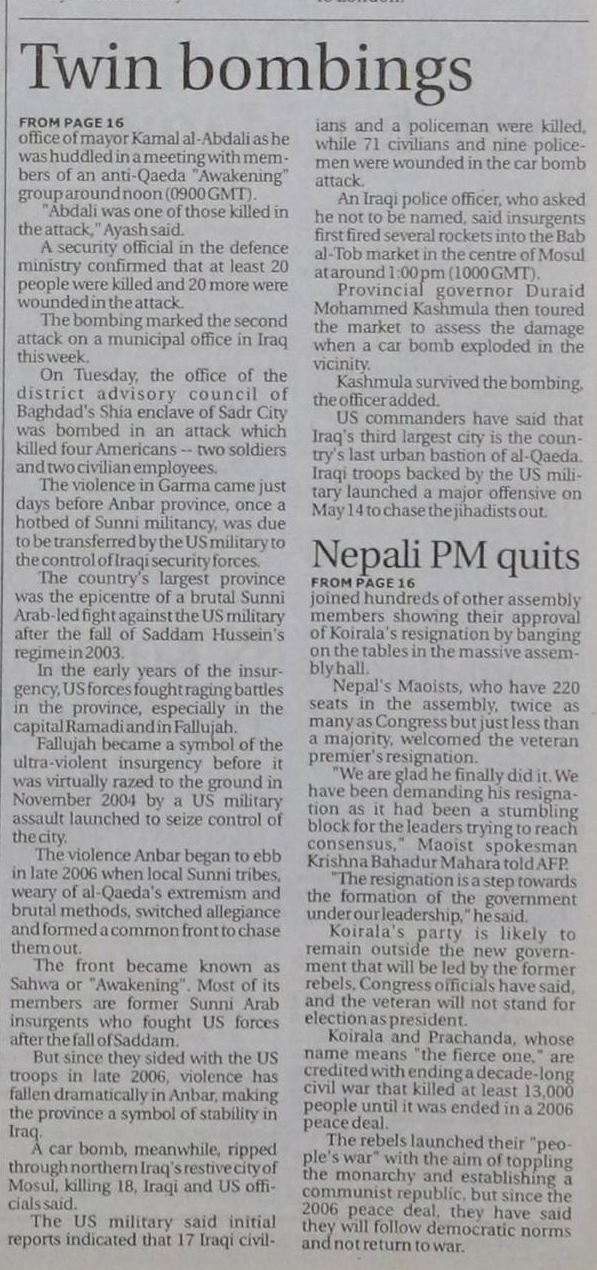 Twin bombings

FROM PAGE 16
office of mayor Kamal al-Abdali as he was huddled in a meeting with members of an anti-Qaeda "Awakening" group around noon (0900 GMT).

"Abdali was one of those killed in the attack," Ayash said.

A security official in the defence ministry confirmed that at least 20 people were killed and 20 more were wounded in the attack.

The bombing marked the second attack on a municipal office in Iraq this week.

On Tuesday, the office of the district advisory council of Baghdad's Shia enclave of Sadr City was bombed in an attack which killed four Americans -- two soldiers and two civilian employees.

The violence in Garma came just days before Anbar province, once a hotbed of Sunni militancy, was due to be transferred by the US military to the control of Iraqi security forces.

The country's largest province was the epicentre of a brutal Sunni Arab-led fight against the US military after the fall of Saddam Hussein's regime in 2003.

In the early years of the insurgency, US forces fought raging battles in the province, especially in the capital Ramadi and in Fallujah.

Fallujah became a symbol of the ultra-violent insurgency before it was virtually razed to the ground in November 2004 by a US military assault launched to seize control of the city.

The violence Anbar began to ebb in late 2006 when local Sunni tribes, weary of al-Qaeda's extremism and brutal methods, switched allegiance and formed a common front to chase them out.

The front became known as Sahwa or "Awakening". Most of its members are former Sunni Arab insurgents who fought US forces after the fall of Saddam.

But since they sided with the US troops in late 2006, violence has fallen dramatically in Anbar, making the province a symbol of stability in Iraq.

A car bomb, meanwhile, ripped through northern Iraq's restive city of Mosul, killing 18, Iraqi and US officials said.

The US military said initial reports indicated that 17 Iraqi civilians and a policeman were killed, while 71 civilians and nine policemen were wounded in the car bomb attack.

An Iraqi police officer, who asked he not to be named, said insurgents first fired several rockets into the Bab al-Tob market in the centre of Mosul at around 1:00 pm (1000 GMT).

Provincial governor Duraid Mohammed Kashmula then toured the market to assess the damage when a car bomb exploded in the vicinity.

Kashmula survived the bombing, the officer added.

US commanders have said that Iraq's third largest city is the country's last urban bastion of al-Qaeda. Iraqi troops backed by the US military launched a major offensive on May 14 to chase the jihadists out.

Nepali PM quits

FROM PAGE 16
joined hundreds of other assembly members showing their approval of Koirala's resignation by banging on the tables in the massive assembly hall.

Nepal's Maoists, who have 220 seats in the assembly, twice as many as Congress but just less than a majority, welcomed the veteran premier's resignation.

"We are glad he finally did it. We have been demanding his resignation as it had been a stumbling block for the leaders trying to reach consensus," Maoist spokesman Krishna Bahadur Mahara told AFP.

"The resignation is a step towards the formation of the government under our leadership," he said.

Koirala's party is likely to remain outside the new government that will be led by the former rebels, Congress officials have said, and the veteran will not stand for election as president.

Koirala and Prachanda, whose name means "the fierce one," are credited with ending a decade-long civil war that killed at least 13,000 people until it was ended in a 2006 peace deal.

The rebels launched their "people's war" with the aim of toppling the monarchy and establishing a communist republic, but since the 2006 peace deal, they have said they will follow democratic norms and not return to war.